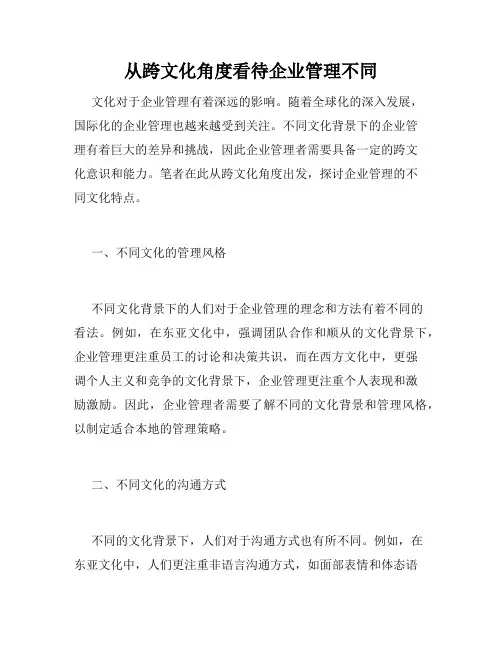 从跨文化角度看待企业管理不同

文化对于企业管理有着深远的影响。随着全球化的深入发展，国际化的企业管理也越来越受到关注。不同文化背景下的企业管理有着巨大的差异和挑战，因此企业管理者需要具备一定的跨文化意识和能力。笔者在此从跨文化角度出发，探讨企业管理的不同文化特点。

一、不同文化的管理风格

不同文化背景下的人们对于企业管理的理念和方法有着不同的看法。例如，在东亚文化中，强调团队合作和顺从的文化背景下，企业管理更注重员工的讨论和决策共识，而在西方文化中，更强调个人主义和竞争的文化背景下，企业管理更注重个人表现和激励激励。因此，企业管理者需要了解不同的文化背景和管理风格，以制定适合本地的管理策略。

二、不同文化的沟通方式

不同的文化背景下，人们对于沟通方式也有所不同。例如，在东亚文化中，人们更注重非语言沟通方式，如面部表情和体态语